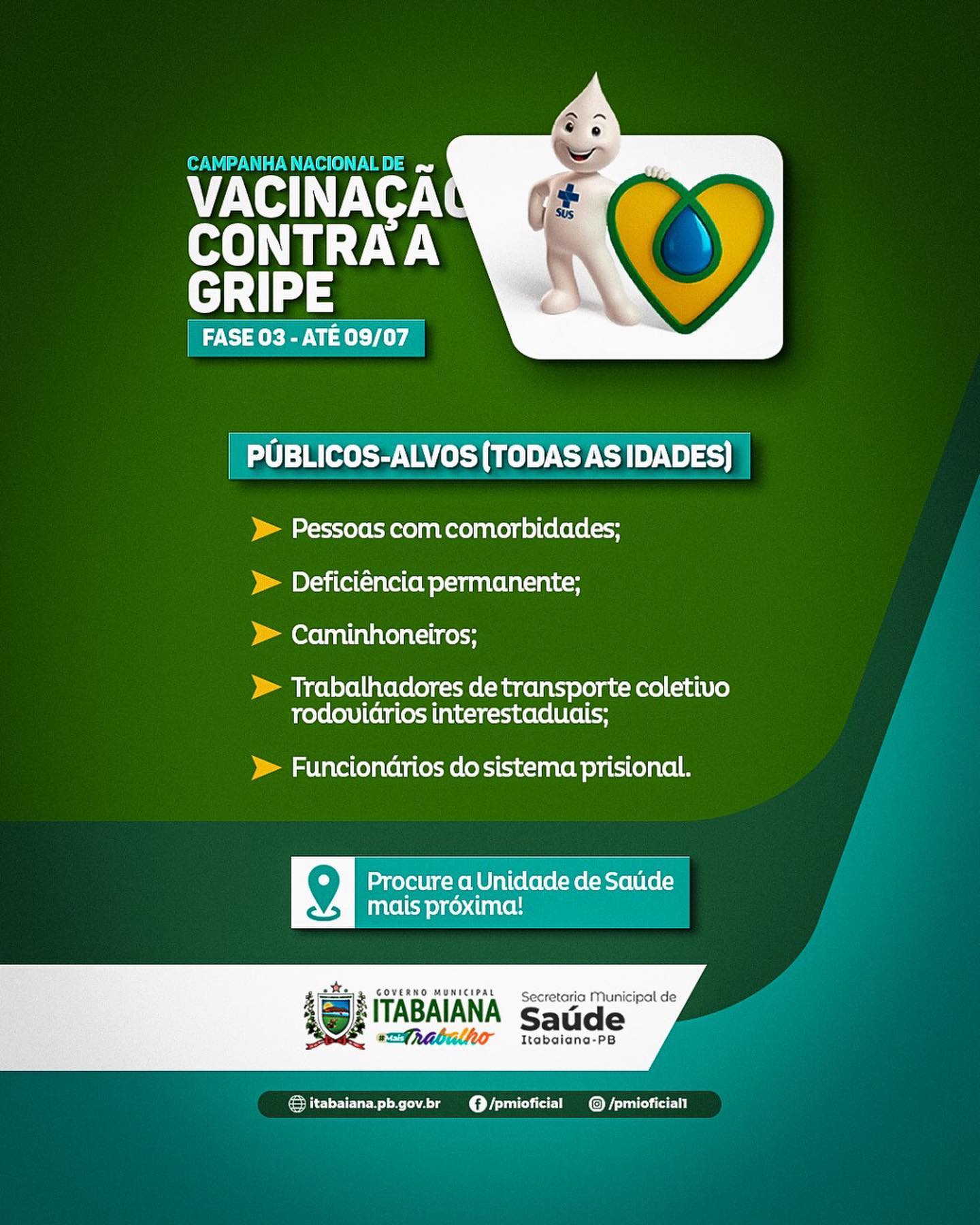 CAMPANHA NACIONAL DE
VACINAÇÃO
CONTRA A
GRIPE
FASE 03 - ATÉ 09/07

SUS

PÚBLICOS-ALVOS (TODAS AS IDADES)

➤ Pessoas com comorbidades;

➤ Deficiência permanente;

➤ Caminhoneiros;

➤ Trabalhadores de transporte coletivo rodoviários interestaduais;

➤ Funcionários do sistema prisional.

Procure a Unidade de Saúde mais próxima!

GOVERNO MUNICIPAL
ITABAIANA
#Mais Trabalho

Secretaria Municipal de
Saúde
Itabaiana-PB

itabaiana.pb.gov.br /pmioficial /pmioficial1